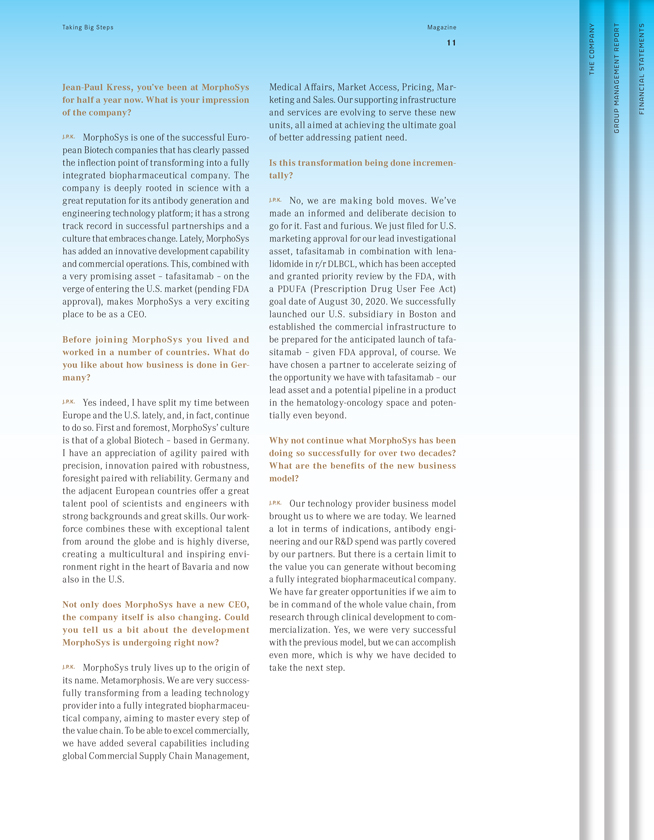 Taking Big Steps

Magazine

11

THE COMPANY

GROUP MANAGEMENT REPORT

FINANCIAL STATEMENTS

Jean-Paul Kress, you've been at MorphoSys for half a year now. What is your impression of the company?

J.P.K. MorphoSys is one of the successful European Biotech companies that has clearly passed the inflection point of transforming into a fully integrated biopharmaceutical company. The company is deeply rooted in science with a great reputation for its antibody generation and engineering technology platform; it has a strong track record in successful partnerships and a culture that embraces change. Lately, MorphoSys has added an innovative development capability and commercial operations. This, combined with a very promising asset – tafasitamab – on the verge of entering the U.S. market (pending FDA approval), makes MorphoSys a very exciting place to be as a CEO.

Before joining MorphoSys you lived and worked in a number of countries. What do you like about how business is done in Germany?

J.P.K. Yes indeed, I have split my time between Europe and the U.S. lately, and, in fact, continue to do so. First and foremost, MorphoSys' culture is that of a global Biotech – based in Germany. I have an appreciation of agility paired with precision, innovation paired with robustness, foresight paired with reliability. Germany and the adjacent European countries offer a great talent pool of scientists and engineers with strong backgrounds and great skills. Our workforce combines these with exceptional talent from around the globe and is highly diverse, creating a multicultural and inspiring environment right in the heart of Bavaria and now also in the U.S.

Not only does MorphoSys have a new CEO, the company itself is also changing. Could you tell us a bit about the development MorphoSys is undergoing right now?

J.P.K. MorphoSys truly lives up to the origin of its name. Metamorphosis. We are very successfully transforming from a leading technology provider into a fully integrated biopharmaceutical company, aiming to master every step of the value chain. To be able to excel commercially, we have added several capabilities including global Commercial Supply Chain Management, Medical Affairs, Market Access, Pricing, Marketing and Sales. Our supporting infrastructure and services are evolving to serve these new units, all aimed at achieving the ultimate goal of better addressing patient need.

Is this transformation being done incrementally?

J.P.K. No, we are making bold moves. We've made an informed and deliberate decision to go for it. Fast and furious. We just filed for U.S. marketing approval for our lead investigational asset, tafasitamab in combination with lenalidomide in r/r DLBCL, which has been accepted and granted priority review by the FDA, with a PDUFA (Prescription Drug User Fee Act) goal date of August 30, 2020. We successfully launched our U.S. subsidiary in Boston and established the commercial infrastructure to be prepared for the anticipated launch of tafasitamab – given FDA approval, of course. We have chosen a partner to accelerate seizing of the opportunity we have with tafasitamab – our lead asset and a potential pipeline in a product in the hematology-oncology space and potentially even beyond.

Why not continue what MorphoSys has been doing so successfully for over two decades? What are the benefits of the new business model?

J.P.K. Our technology provider business model brought us to where we are today. We learned a lot in terms of indications, antibody engineering and our R&D spend was partly covered by our partners. But there is a certain limit to the value you can generate without becoming a fully integrated biopharmaceutical company. We have far greater opportunities if we aim to be in command of the whole value chain, from research through clinical development to commercialization. Yes, we were very successful with the previous model, but we can accomplish even more, which is why we have decided to take the next step.